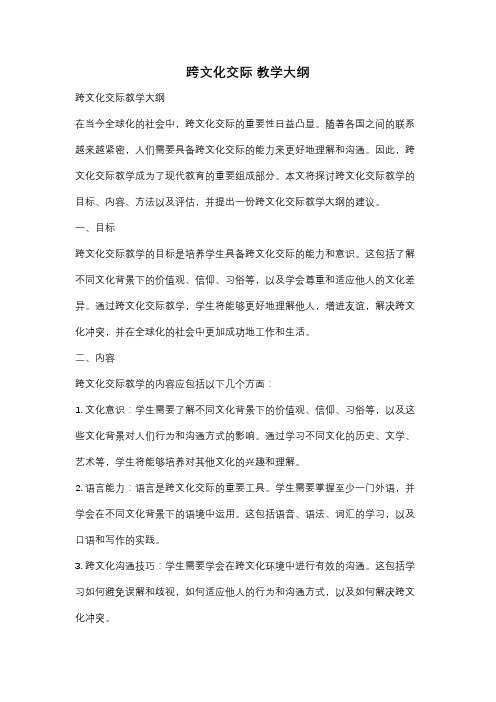 跨文化交际 教学大纲

跨文化交际教学大纲

在当今全球化的社会中，跨文化交际的重要性日益凸显。随着各国之间的联系越来越紧密，人们需要具备跨文化交际的能力来更好地理解和沟通。因此，跨文化交际教学成为了现代教育的重要组成部分。本文将探讨跨文化交际教学的目标、内容、方法以及评估，并提出一份跨文化交际教学大纲的建议。

一、目标

跨文化交际教学的目标是培养学生具备跨文化交际的能力和意识。这包括了解不同文化背景下的价值观、信仰、习俗等，以及学会尊重和适应他人的文化差异。通过跨文化交际教学，学生将能够更好地理解他人，增进友谊，解决跨文化冲突，并在全球化的社会中更加成功地工作和生活。

二、内容

跨文化交际教学的内容应包括以下几个方面：

1. 文化意识：学生需要了解不同文化背景下的价值观、信仰、习俗等，以及这些文化背景对人们行为和沟通方式的影响。通过学习不同文化的历史、文学、艺术等，学生将能够培养对其他文化的兴趣和理解。

2. 语言能力：语言是跨文化交际的重要工具。学生需要掌握至少一门外语，并学会在不同文化背景下的语境中运用。这包括语音、语法、词汇的学习，以及口语和写作的实践。

3. 跨文化沟通技巧：学生需要学会在跨文化环境中进行有效的沟通。这包括学习如何避免误解和歧视，如何适应他人的行为和沟通方式，以及如何解决跨文化冲突。